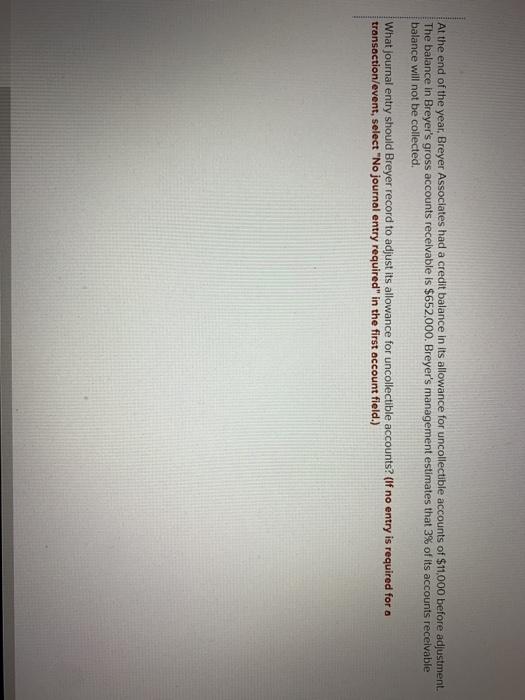 At the end of the year, Breyer Associates had a credit balance in its allowance for uncollectible accounts of $11,000 before adjustment. The balance in Breyer's gross accounts receivable is $652,000. Breyer's management estimates that 3% of its accounts receivable balance will not be collected.

What journal entry should Breyer record to adjust its allowance for uncollectible accounts? (If no entry is required for a transaction/event, select "No journal entry required" in the first account field.)